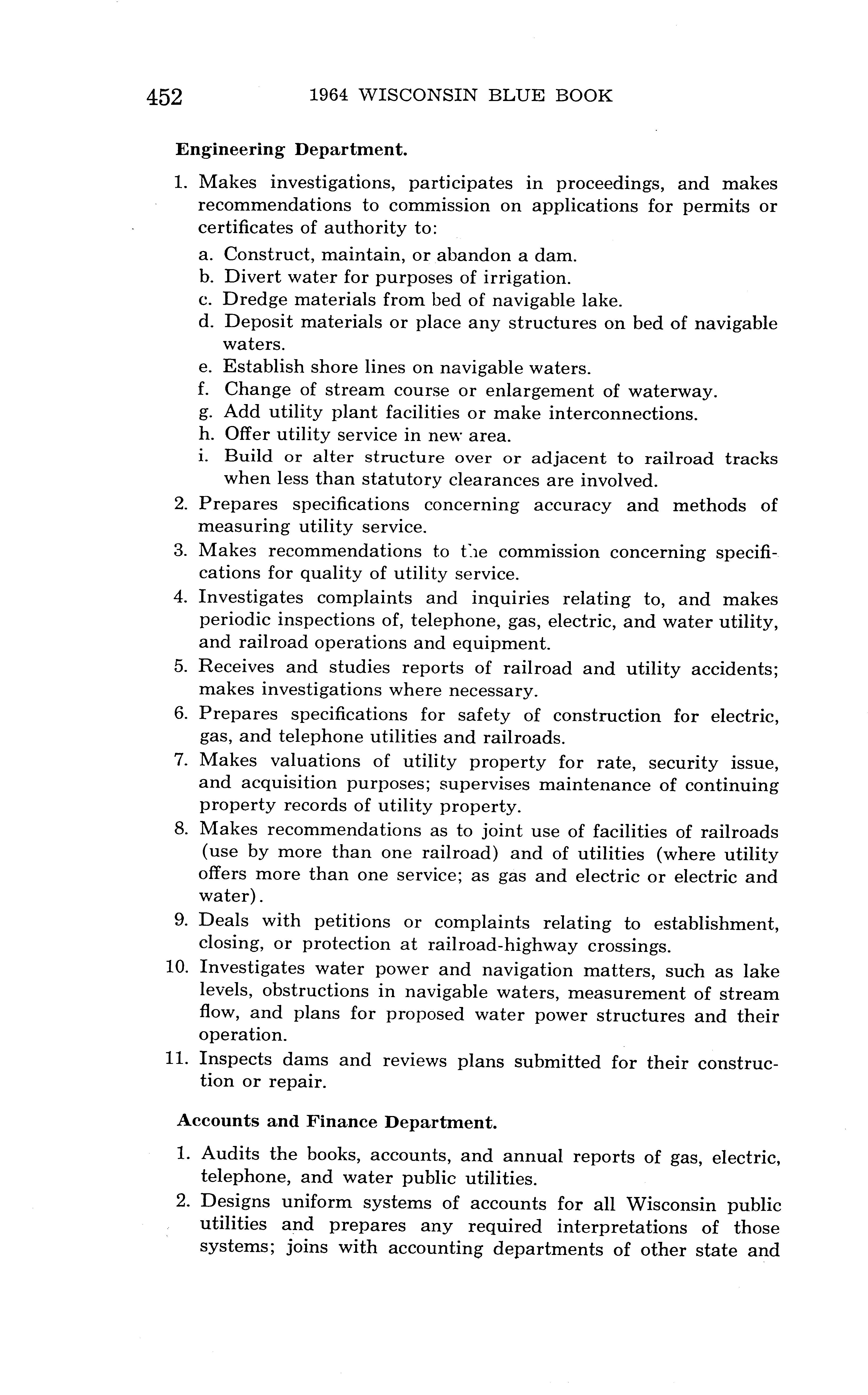 452 1964 WISCONSIN BLUE BOOK

Engineering Department.

1. Makes investigations, participates in proceedings, and makes recommendations to commission on applications for permits or certificates of authority to:
a. Construct, maintain, or abandon a dam.
b. Divert water for purposes of irrigation.
c. Dredge materials from bed of navigable lake.
d. Deposit materials or place any structures on bed of navigable waters.
e. Establish shore lines on navigable waters.
f. Change of stream course or enlargement of waterway.
g. Add utility plant facilities or make interconnections.
h. Offer utility service in new area.
i. Build or alter structure over or adjacent to railroad tracks when less than statutory clearances are involved.
2. Prepares specifications concerning accuracy and methods of measuring utility service.
3. Makes recommendations to the commission concerning specifications for quality of utility service.
4. Investigates complaints and inquiries relating to, and makes periodic inspections of, telephone, gas, electric, and water utility, and railroad operations and equipment.
5. Receives and studies reports of railroad and utility accidents; makes investigations where necessary.
6. Prepares specifications for safety of construction for electric, gas, and telephone utilities and railroads.
7. Makes valuations of utility property for rate, security issue, and acquisition purposes; supervises maintenance of continuing property records of utility property.
8. Makes recommendations as to joint use of facilities of railroads (use by more than one railroad) and of utilities (where utility offers more than one service; as gas and electric or electric and water).
9. Deals with petitions or complaints relating to establishment, closing, or protection at railroad-highway crossings.
10. Investigates water power and navigation matters, such as lake levels, obstructions in navigable waters, measurement of stream flow, and plans for proposed water power structures and their operation.
11. Inspects dams and reviews plans submitted for their construction or repair.

Accounts and Finance Department.

1. Audits the books, accounts, and annual reports of gas, electric, telephone, and water public utilities.
2. Designs uniform systems of accounts for all Wisconsin public utilities and prepares any required interpretations of those systems; joins with accounting departments of other state and